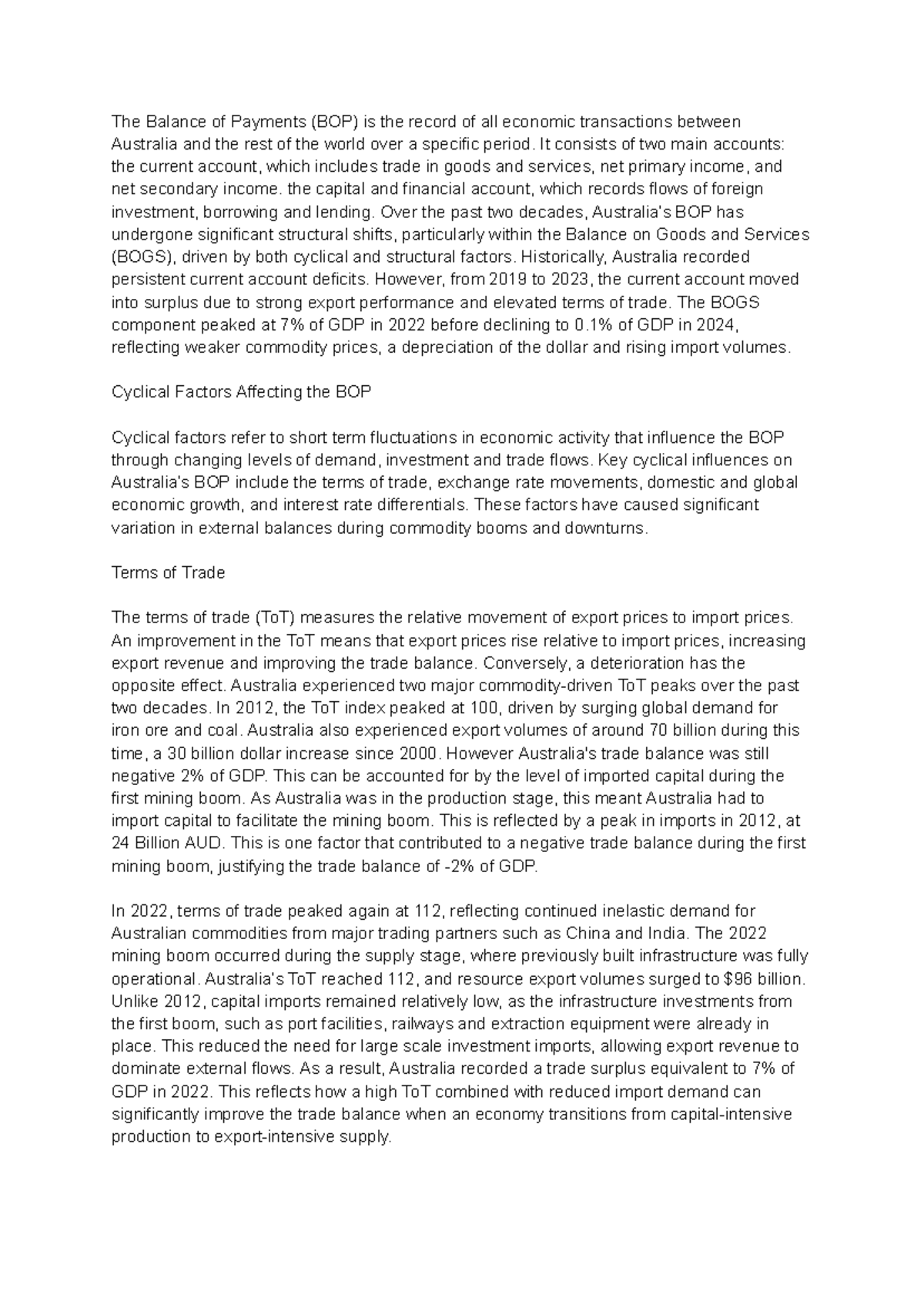 The Balance of Payments (BOP) is the record of all economic transactions between Australia and the rest of the world over a specific period. It consists of two main accounts: the current account, which includes trade in goods and services, net primary income, and net secondary income. the capital and financial account, which records flows of foreign investment, borrowing and lending. Over the past two decades, Australia's BOP has undergone significant structural shifts, particularly within the Balance on Goods and Services (BOGS), driven by both cyclical and structural factors. Historically, Australia recorded persistent current account deficits. However, from 2019 to 2023, the current account moved into surplus due to strong export performance and elevated terms of trade. The BOGS component peaked at 7% of GDP in 2022 before declining to 0.1% of GDP in 2024, reflecting weaker commodity prices, a depreciation of the dollar and rising import volumes.

Cyclical Factors Affecting the BOP

Cyclical factors refer to short term fluctuations in economic activity that influence the BOP through changing levels of demand, investment and trade flows. Key cyclical influences on Australia's BOP include the terms of trade, exchange rate movements, domestic and global economic growth, and interest rate differentials. These factors have caused significant variation in external balances during commodity booms and downturns.

Terms of Trade

The terms of trade (ToT) measures the relative movement of export prices to import prices. An improvement in the ToT means that export prices rise relative to import prices, increasing export revenue and improving the trade balance. Conversely, a deterioration has the opposite effect. Australia experienced two major commodity-driven ToT peaks over the past two decades. In 2012, the ToT index peaked at 100, driven by surging global demand for iron ore and coal. Australia also experienced export volumes of around 70 billion during this time, a 30 billion dollar increase since 2000. However Australia's trade balance was still negative 2% of GDP. This can be accounted for by the level of imported capital during the first mining boom. As Australia was in the production stage, this meant Australia had to import capital to facilitate the mining boom. This is reflected by a peak in imports in 2012, at 24 Billion AUD. This is one factor that contributed to a negative trade balance during the first mining boom, justifying the trade balance of -2% of GDP.

In 2022, terms of trade peaked again at 112, reflecting continued inelastic demand for Australian commodities from major trading partners such as China and India. The 2022 mining boom occurred during the supply stage, where previously built infrastructure was fully operational. Australia's ToT reached 112, and resource export volumes surged to $96 billion. Unlike 2012, capital imports remained relatively low, as the infrastructure investments from the first boom, such as port facilities, railways and extraction equipment were already in place. This reduced the need for large scale investment imports, allowing export revenue to dominate external flows. As a result, Australia recorded a trade surplus equivalent to 7% of GDP in 2022. This reflects how a high ToT combined with reduced import demand can significantly improve the trade balance when an economy transitions from capital-intensive production to export-intensive supply.